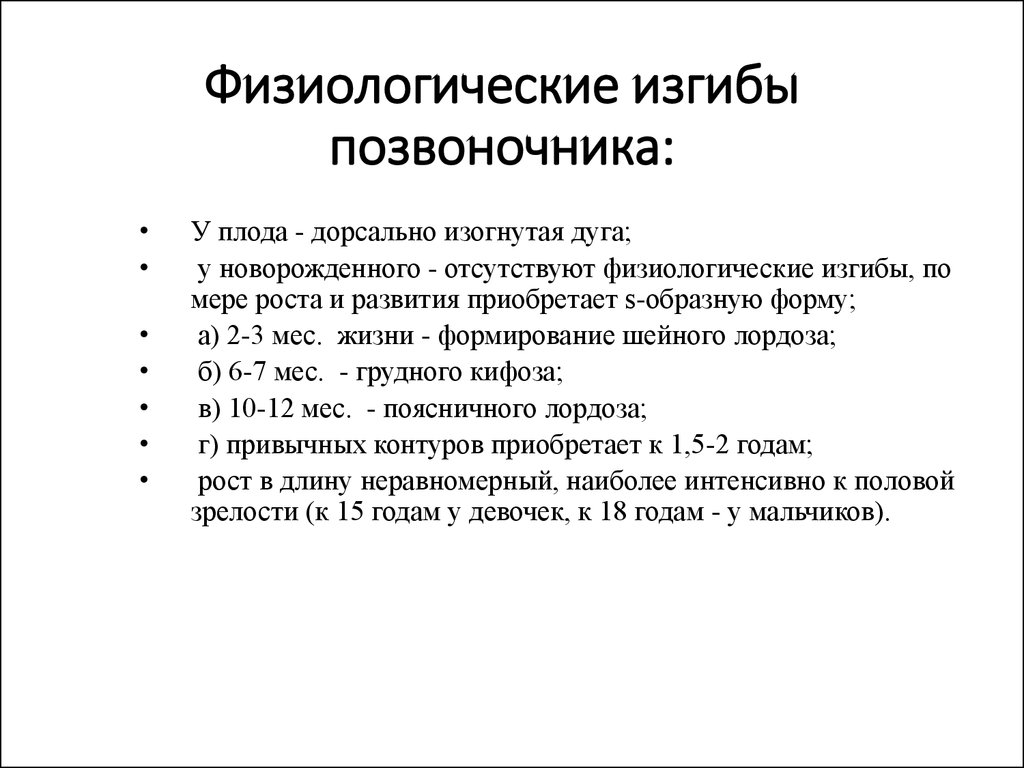 Физиологические изгибы позвоночника:

• У плода - дорсально изогнутая дуга;
• у новорожденного - отсутствуют физиологические изгибы, по мере роста и развития приобретает s-образную форму;
• а) 2-3 мес. жизни - формирование шейного лордоза;
• б) 6-7 мес. - грудного кифоза;
• в) 10-12 мес. - поясничного лордоза;
• г) привычных контуров приобретает к 1,5-2 годам;
• рост в длину неравномерный, наиболее интенсивно к половой зрелости (к 15 годам у девочек, к 18 годам - у мальчиков).